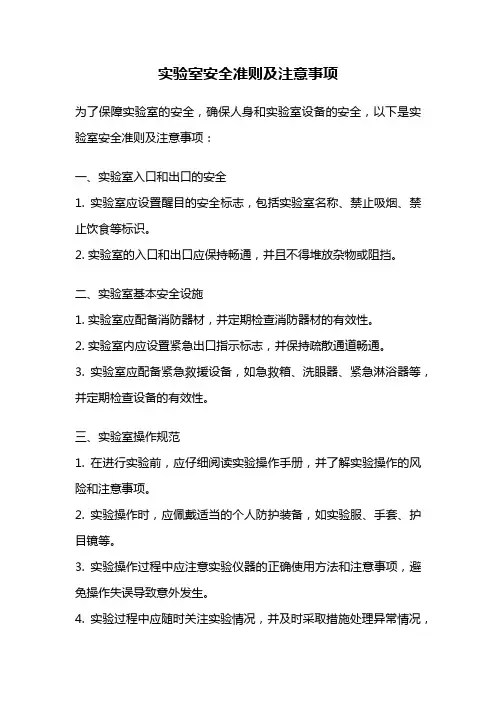 实验室安全准则及注意事项

为了保障实验室的安全，确保人身和实验室设备的安全，以下是实验室安全准则及注意事项：

一、实验室入口和出口的安全

1. 实验室应设置醒目的安全标志，包括实验室名称、禁止吸烟、禁止饮食等标识。

2. 实验室的入口和出口应保持畅通，并且不得堆放杂物或阻挡。

二、实验室基本安全设施

1. 实验室应配备消防器材，并定期检查消防器材的有效性。

2. 实验室内应设置紧急出口指示标志，并保持疏散通道畅通。

3. 实验室应配备紧急救援设备，如急救箱、洗眼器、紧急淋浴器等，并定期检查设备的有效性。

三、实验室操作规范

1. 在进行实验前，应仔细阅读实验操作手册，并了解实验操作的风险和注意事项。

2. 实验操作时，应佩戴适当的个人防护装备，如实验服、手套、护目镜等。

3. 实验操作过程中应注意实验仪器的正确使用方法和注意事项，避免操作失误导致意外发生。

4. 实验过程中应随时关注实验情况，并及时采取措施处理异常情况，